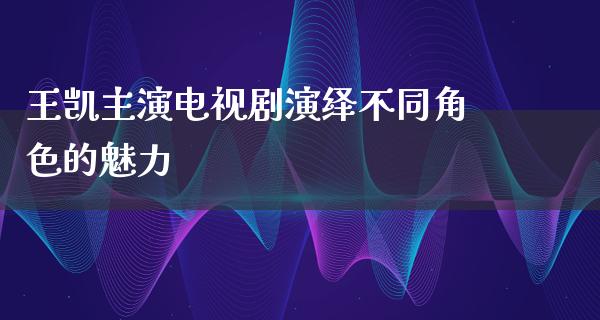 王凯主演电视剧演绎不同角色的魅力